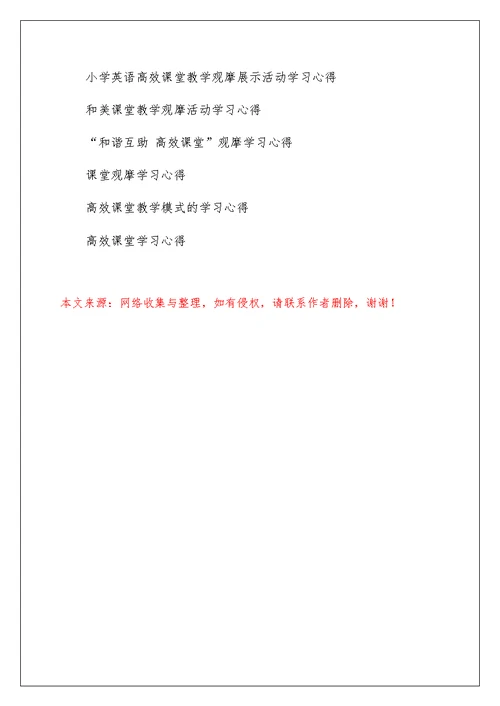 小学英语高效课堂教学观摩展示活动学习心得

和美课堂教学观摩活动学习心得

“和谐互助 高效课堂”观摩学习心得

课堂观摩学习心得

高效课堂教学模式的学习心得

高效课堂学习心得

本文来源：网络收集与整理，如有侵权，请联系作者删除，谢谢！